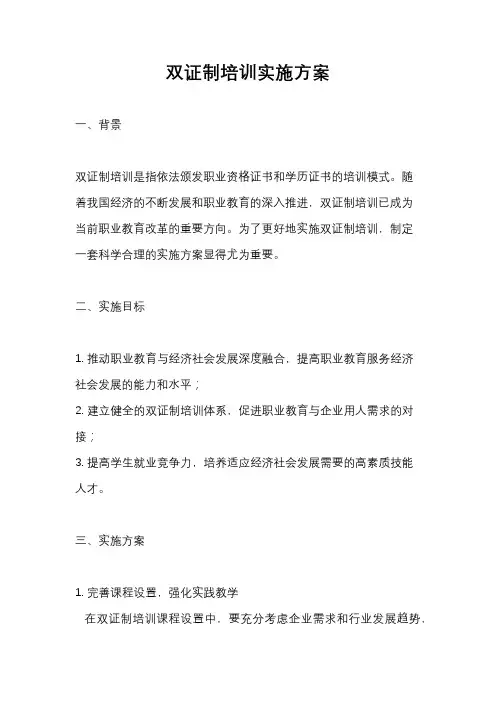 双证制培训实施方案

一、背景

双证制培训是指依法颁发职业资格证书和学历证书的培训模式。随着我国经济的不断发展和职业教育的深入推进，双证制培训已成为当前职业教育改革的重要方向。为了更好地实施双证制培训，制定一套科学合理的实施方案显得尤为重要。

二、实施目标

1. 推动职业教育与经济社会发展深度融合，提高职业教育服务经济社会发展的能力和水平；
2. 建立健全的双证制培训体系，促进职业教育与企业用人需求的对接；
3. 提高学生就业竞争力，培养适应经济社会发展需要的高素质技能人才。

三、实施方案

1. 完善课程设置，强化实践教学
在双证制培训课程设置中，要充分考虑企业需求和行业发展趋势，